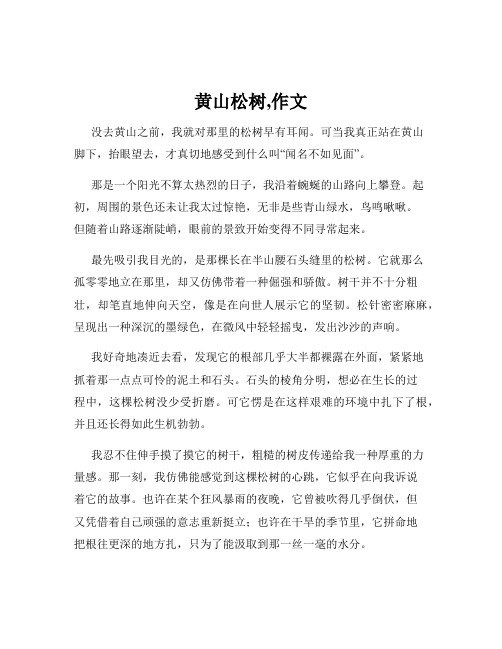 黄山松树,作文

没去黄山之前，我就对那里的松树早有耳闻。可当我真正站在黄山脚下，抬眼望去，才真切地感受到什么叫“闻名不如见面”。

那是一个阳光不算太热烈的日子，我沿着蜿蜒的山路向上攀登。起初，周围的景色还未让我太过惊艳，无非是些青山绿水，鸟鸣啾啾。但随着山路逐渐陡峭，眼前的景致开始变得不同寻常起来。

最先吸引我目光的，是那棵长在半山腰石头缝里的松树。它就那么孤零零地立在那里，却又仿佛带着一种倔强和骄傲。树干并不十分粗壮，却笔直地伸向天空，像是在向世人展示它的坚韧。松针密密麻麻，呈现出一种深沉的墨绿色，在微风中轻轻摇曳，发出沙沙的声响。

我好奇地凑近去看，发现它的根部几乎大半都裸露在外面，紧紧地抓着那一点点可怜的泥土和石头。石头的棱角分明，想必在生长的过程中，这棵松树没少受折磨。可它愣是在这样艰难的环境中扎下了根，并且还长得如此生机勃勃。

我忍不住伸手摸了摸它的树干，粗糙的树皮传递给我一种厚重的力量感。那一刻，我仿佛能感觉到这棵松树的心跳，它似乎在向我诉说着它的故事。也许在某个狂风暴雨的夜晚，它曾被吹得几乎倒伏，但又凭借着自己顽强的意志重新挺立；也许在干旱的季节里，它拼命地把根往更深的地方扎，只为了能汲取到那一丝一毫的水分。